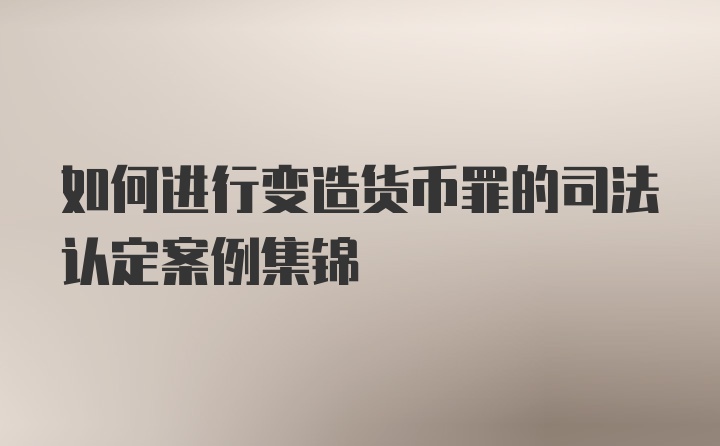 如何进行变造货币罪的司法认定案例集锦